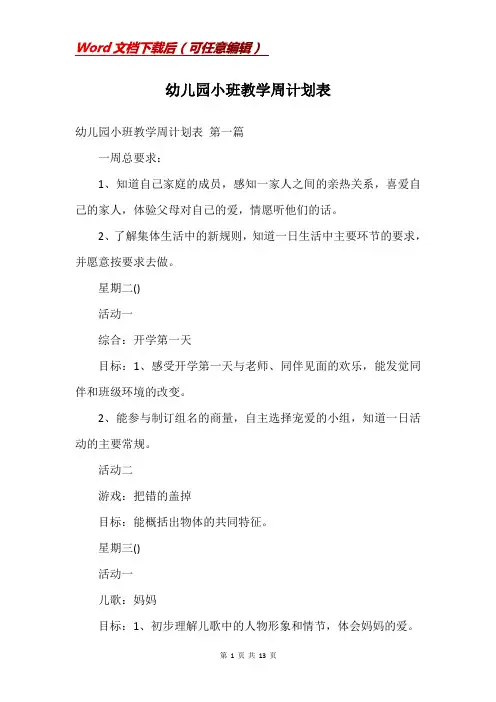 Word文档下载后（可任意编辑）

幼儿园小班教学周计划表

幼儿园小班教学周计划表 第一篇

一周总要求：

1、知道自己家庭的成员，感知一家人之间的亲热关系，喜爱自己的家人，体验父母对自己的爱，情愿听他们的话。

2、了解集体生活中的新规则，知道一日生活中主要环节的要求，并愿意按要求去做。

星期二()

活动一

综合：开学第一天

目标：1、感受开学第一天与老师、同伴见面的欢乐，能发觉同伴和班级环境的改变。

2、能参与制订组名的商量，自主选择宠爱的小组，知道一日活动的主要常规。

活动二

游戏：把错的盖掉

目标：能概括出物体的共同特征。

星期三()

活动一

儿歌：妈妈

目标：1、初步理解儿歌中的人物形象和情节，体会妈妈的爱。

第 1 页 共 13 页